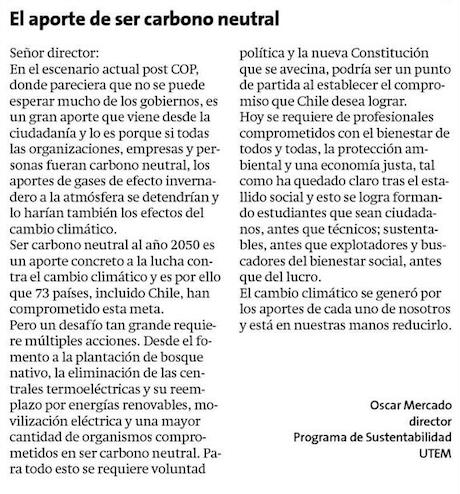 El aporte de ser carbono neutral

Señor director:
En el escenario actual post COP, donde pareciera que no se puede esperar mucho de los gobiernos, es un gran aporte que viene desde la ciudadanía y lo es porque si todas las organizaciones, empresas y personas fueran carbono neutral, los aportes de gases de efecto invernadero a la atmósfera se detendrían y lo harían también los efectos del cambio climático.
Ser carbono neutral al año 2050 es un aporte concreto a la lucha contra el cambio climático y es por ello que 73 países, incluido Chile, han comprometido esta meta.
Pero un desafío tan grande requiere múltiples acciones. Desde el fomento a la plantación de bosque nativo, la eliminación de las centrales termoeléctricas y su reemplazo por energías renovables, movilización eléctrica y una mayor cantidad de organismos comprometidos en ser carbono neutral. Para todo esto se requiere voluntad política y la nueva Constitución que se avecina, podría ser un punto de partida al establecer el compromiso que Chile desea lograr.
Hoy se requiere de profesionales comprometidos con el bienestar de todos y todas, la protección ambiental y una economía justa, tal como ha quedado claro tras el estallido social y esto se logra formando estudiantes que sean ciudadanos, antes que técnicos; sustentables, antes que explotadores y buscadores del bienestar social, antes que del lucro.
El cambio climático se generó por los aportes de cada uno de nosotros y está en nuestras manos reducirlo.

Oscar Mercado
director
Programa de Sustentabilidad
UTEM